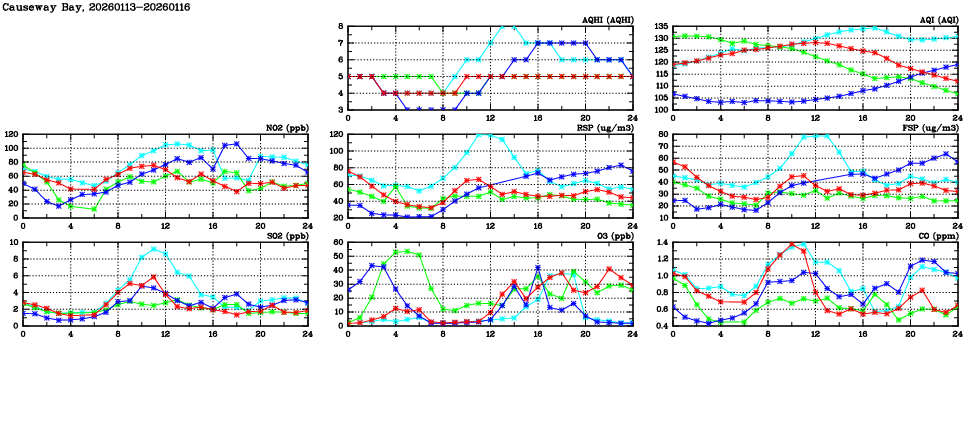 Causeway Bay, 20260113-20260116

AQHI (AQHI)
8
7
6
5
4
3
0 4 8 12 16 20 24

AQI (AQI)
135
130
125
120
115
110
105
100
0 4 8 12 16 20 24

NO2 (ppb)
120
100
80
60
40
20
0
0 4 8 12 16 20 24

RSP (ug/m3)
120
100
80
60
40
20
0 4 8 12 16 20 24

FSP (ug/m3)
80
70
60
50
40
30
20
10
0 4 8 12 16 20 24

SO2 (ppb)
10
8
6
4
2
0
0 4 8 12 16 20 24

O3 (ppb)
60
50
40
30
20
10
0
0 4 8 12 16 20 24

CO (ppm)
1.4
1.2
1.0
0.8
0.6
0.4
0 4 8 12 16 20 24